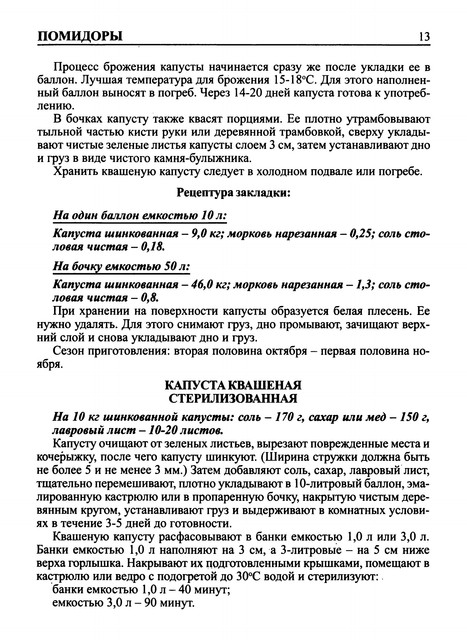 ПОМИДОРЫ 13

Процесс брожения капусты начинается сразу же после укладки ее в баллон. Лучшая температура для брожения 15-18°С. Для этого наполненный баллон выносят в погреб. Через 14-20 дней капуста готова к употреблению.

В бочках капусту также квасят порциями. Ее плотно утрамбовывают тыльной частью кисти руки или деревянной трамбовкой, сверху укладывают чистые зеленые листья капусты слоем 3 см, затем устанавливают дно и груз в виде чистого камня-булыжника.

Хранить квашеную капусту следует в холодном подвале или погребе.

Рецептура закладки:

На один баллон емкостью 10 л:

Капуста шинкованная – 9,0 кг; морковь нарезанная – 0,25; соль столовая чистая – 0,18.

На бочку емкостью 50 л:

Капуста шинкованная – 46,0 кг; морковь нарезанная – 1,3; соль столовая чистая – 0,8.

При хранении на поверхности капусты образуется белая плесень. Ее нужно удалять. Для этого снимают груз, дно промывают, зачищают верхний слой и снова укладывают дно и груз.

Сезон приготовления: вторая половина октября – первая половина ноября.

КАПУСТА КВАШЕНАЯ
СТЕРИЛИЗОВАННАЯ

На 10 кг шинкованной капусты: соль – 170 г, сахар или мед – 150 г, лавровый лист – 10-20 листов.

Капусту очищают от зеленых листьев, вырезают поврежденные места и кочерыжку, после чего капусту шинкуют. (Ширина стружки должна быть не более 5 и не менее 3 мм.) Затем добавляют соль, сахар, лавровый лист, тщательно перемешивают, плотно укладывают в 10-литровый баллон, эмалированную кастрюлю или в пропаренную бочку, накрытую чистым деревянным кругом, устанавливают груз и выдерживают в комнатных условиях в течение 3-5 дней до готовности.

Квашеную капусту расфасовывают в банки емкостью 1,0 л или 3,0 л. Банки емкостью 1,0 л наполняют на 3 см, а 3-литровые – на 5 см ниже верха горлышка. Накрывают их подготовленными крышками, помещают в кастрюлю или ведро с подогретой до 30°С водой и стерилизуют:
банки емкостью 1,0 л – 40 минут;
емкостью 3,0 л – 90 минут.